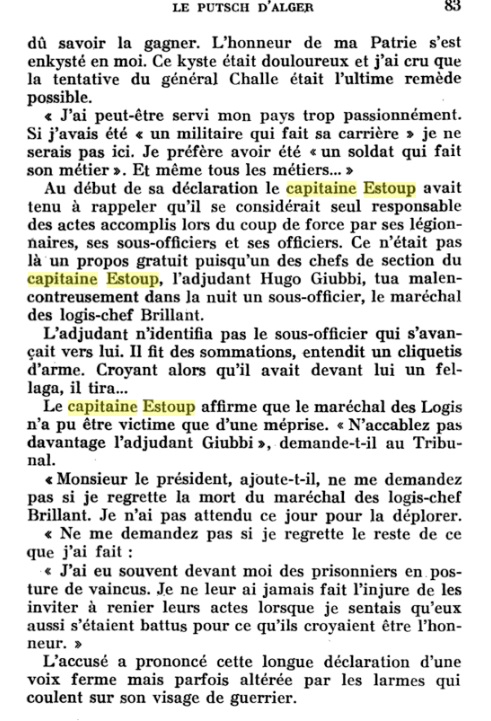 LE PUTSCH D'ALGER 83

dû savoir la gagner. L'honneur de ma Patrie s'est enkysté en moi. Ce kyste était douloureux et j'ai cru que la tentative du général Challe était l'ultime remède possible.

« J'ai peut-être servi mon pays trop passionnément. Si j'avais été « un militaire qui fait sa carrière » je ne serais pas ici. Je préfère avoir été « un soldat qui fait son métier ». Et même tous les métiers... »

Au début de sa déclaration le capitaine Estoup avait tenu à rappeler qu'il se considérait seul responsable des actes accomplis lors du coup de force par ses légionnaires, ses sous-officiers et ses officiers. Ce n'était pas là un propos gratuit puisqu'un des chefs de section du capitaine Estoup, l'adjudant Hugo Giubbi, tua malencontreusement dans la nuit un sous-officier, le maréchal des logis-chef Brillant.

L'adjudant n'identifia pas le sous-officier qui s'avançait vers lui. Il fit des sommations, entendit un cliquetis d'arme. Croyant alors qu'il avait devant lui un fellaga, il tira...

Le capitaine Estoup affirme que le maréchal des Logis n'a pu être victime que d'une méprise. « N'accablez pas davantage l'adjudant Giubbi », demande-t-il au Tribunal.

« Monsieur le président, ajoute-t-il, ne me demandez pas si je regrette la mort du maréchal des logis-chef Brillant. Je n'ai pas attendu ce jour pour la déplorer.

« Ne me demandez pas si je regrette le reste de ce que j'ai fait :

« J'ai eu souvent devant moi des prisonniers en posture de vaincus. Je ne leur ai jamais fait l'injure de les inviter à renier leurs actes lorsque je sentais qu'eux aussi s'étaient battus pour ce qu'ils croyaient être l'honneur. »

L'accusé a prononcé cette longue déclaration d'une voix ferme mais parfois altérée par les larmes qui coulent sur son visage de guerrier.